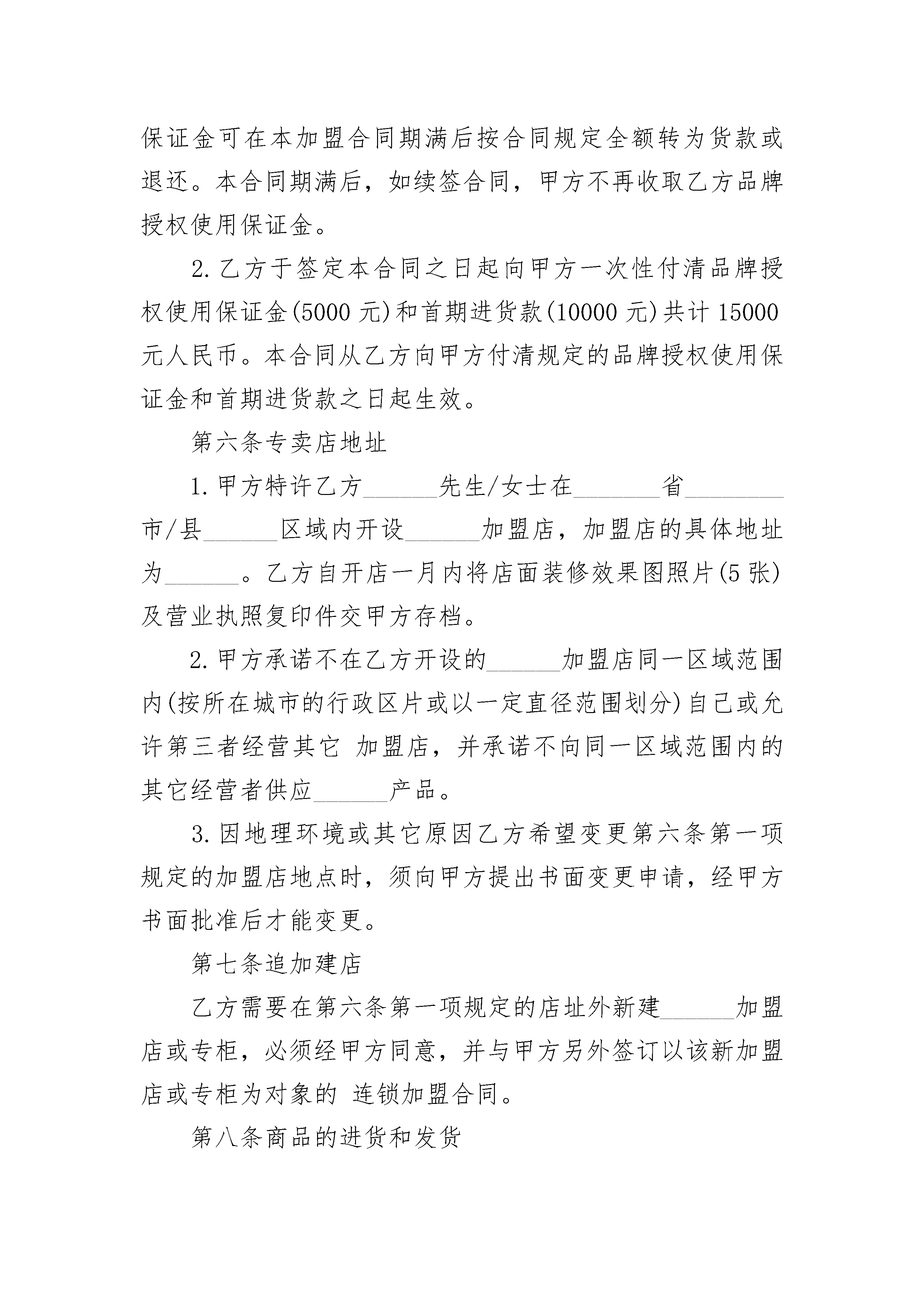 保证金可在本加盟合同期满后按合同规定全额转为货款或退还。本合同期满后，如续签合同，甲方不再收取乙方品牌授权使用保证金。

2.乙方于签定本合同之日起向甲方一次性付清品牌授权使用保证金(5000 元)和首期进货款(10000 元)共计 15000 元人民币。本合同从乙方向甲方付清规定的品牌授权使用保证金和首期进货款之日起生效。

第六条专卖店地址

1.甲方特许乙方______先生/女士在_______省________市/县______区域内开设______加盟店，加盟店的具体地址为______。乙方自开店一月内将店面装修效果图照片(5 张)及营业执照复印件交甲方存档。

2.甲方承诺不在乙方开设的______加盟店同一区域范围内(按所在城市的行政区片或以一定直径范围划分)自己或允许第三者经营其它 加盟店，并承诺不向同一区域范围内的其它经营者供应______产品。

3.因地理环境或其它原因乙方希望变更第六条第一项规定的加盟店地点时，须向甲方提出书面变更申请，经甲方书面批准后才能变更。

第七条追加建店

乙方需要在第六条第一项规定的店址外新建______加盟店或专柜，必须经甲方同意，并与甲方另外签订以该新加盟店或专柜为对象的 连锁加盟合同。

第八条商品的进货和发货